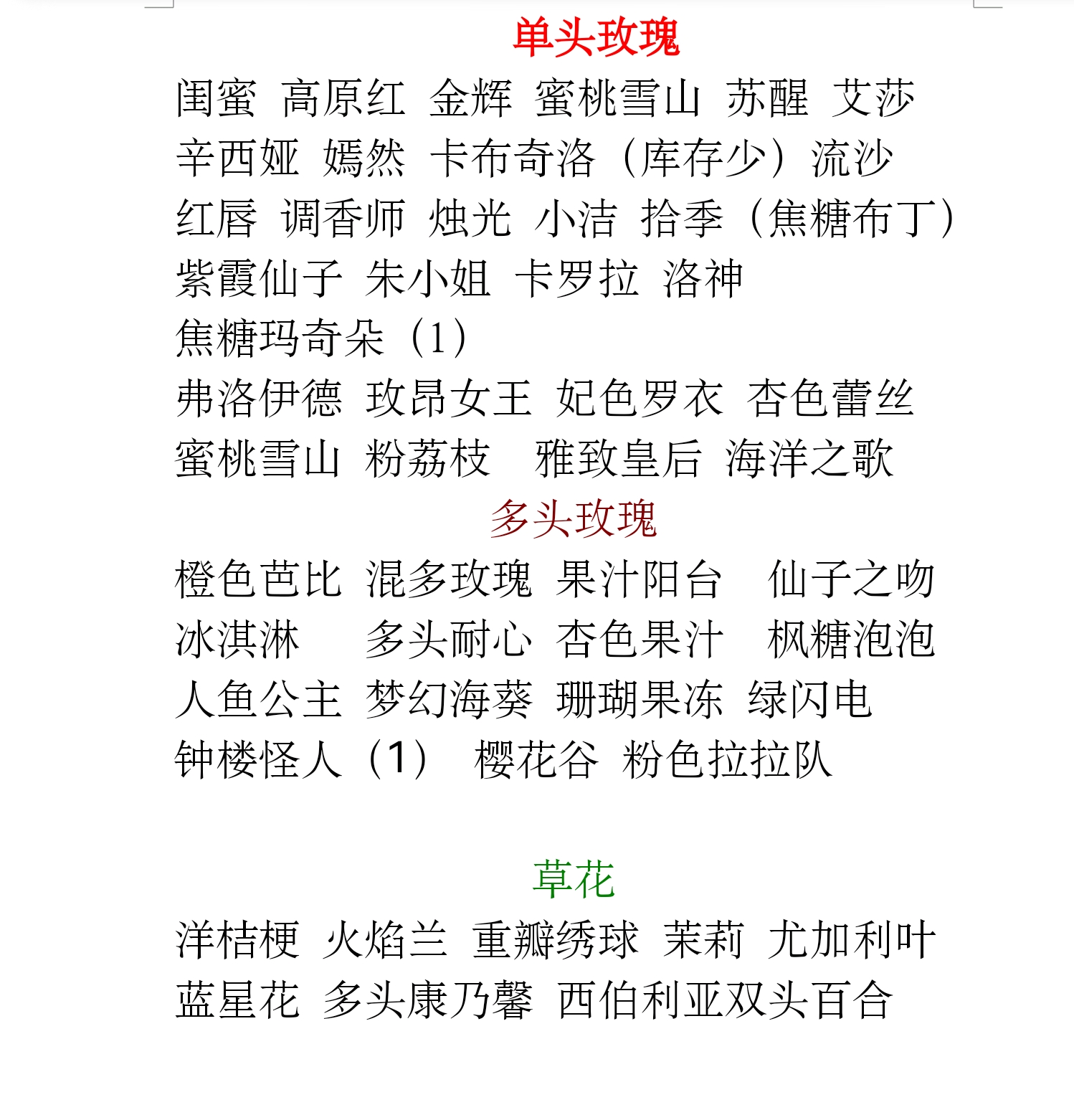 单头玫瑰

闺蜜 高原红 金辉 蜜桃雪山 苏醒 艾莎
辛西娅 嫣然 卡布奇洛（库存少）流沙
红唇 调香师 烛光 小洁 拾季（焦糖布丁）
紫霞仙子 朱小姐 卡罗拉 洛神
焦糖玛奇朵（1）
弗洛伊德 玫昂女王 妃色罗衣 杏色蕾丝
蜜桃雪山 粉荔枝 雅致皇后 海洋之歌

多头玫瑰

橙色芭比 混多玫瑰 果汁阳台 仙子之吻
冰淇淋 多头耐心 杏色果汁 枫糖泡泡
人鱼公主 梦幻海葵 珊瑚果冻 绿闪电
钟楼怪人（1） 樱花谷 粉色拉拉队

草花

洋桔梗 火焰兰 重瓣绣球 茉莉 尤加利叶
蓝星花 多头康乃馨 西伯利亚双头百合